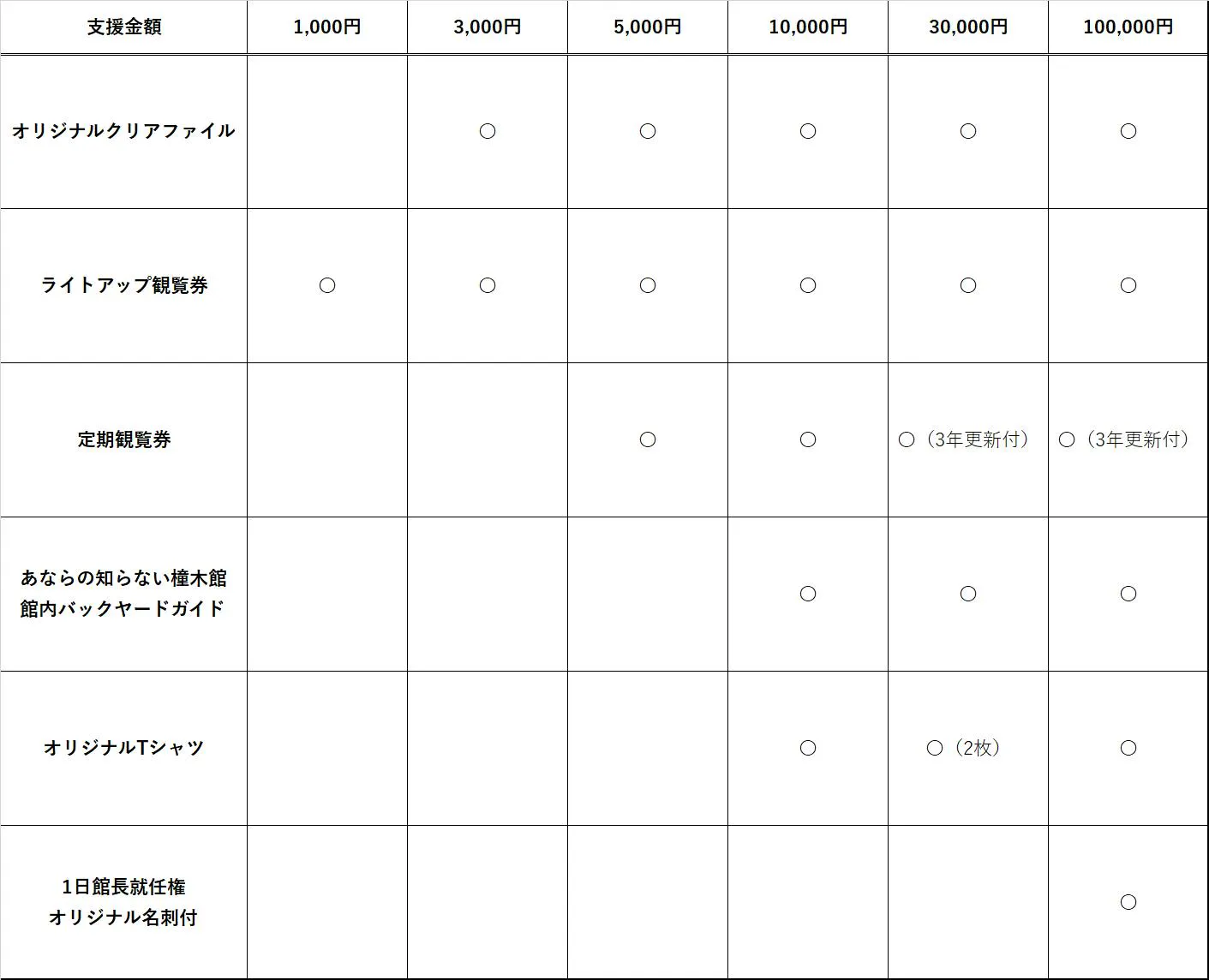 | 支援金額 | 1,000円 | 3,000円 | 5,000円 | 10,000円 | 30,000円 | 100,000円 |
|---|---|---|---|---|---|---|
| オリジナルクリアファイル | | ○ | ○ | ○ | ○ | ○ |
| ライトアップ観覧券 | ○ | ○ | ○ | ○ | ○ | ○ |
| 定期観覧券 | | | ○ | ○ | ○（3年更新付） | ○（3年更新付） |
| あならの知らない橦木館 館内バックヤードガイド | | | | ○ | ○ | ○ |
| オリジナルTシャツ | | | | ○ | ○（2枚） | ○ |
| 1日館長就任権 オリジナル名刺付 | | | | | | ○ |